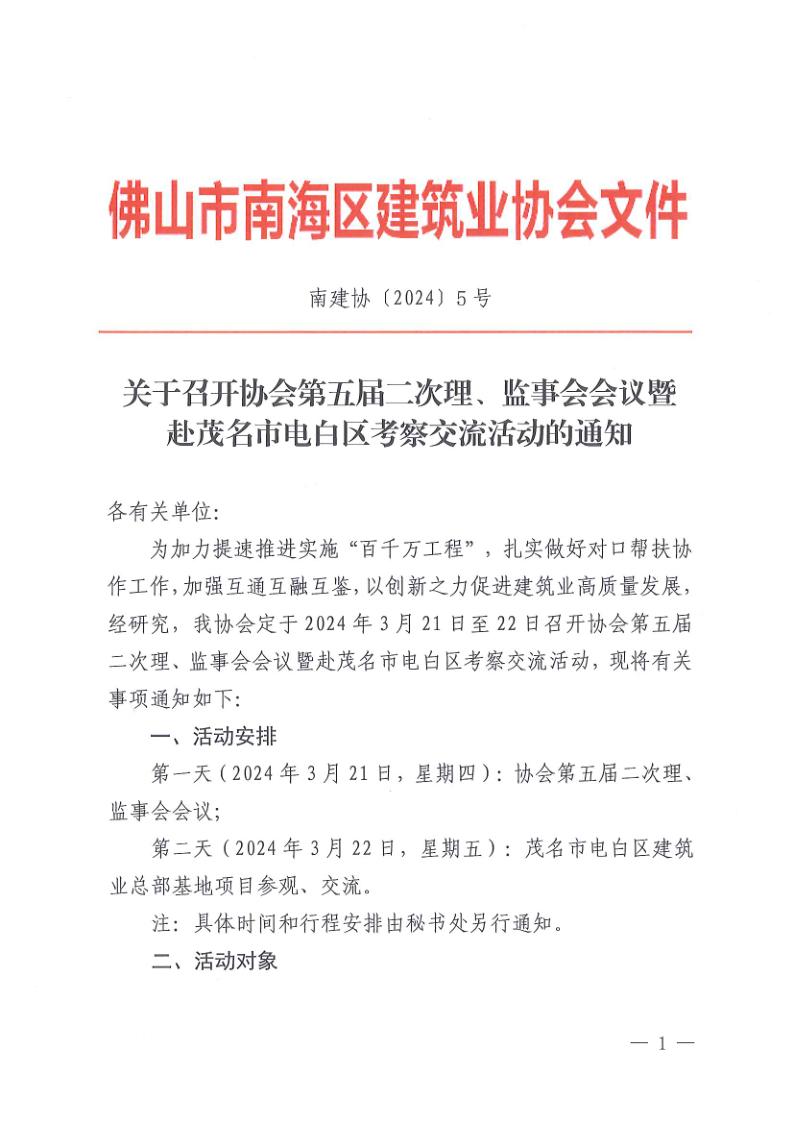 佛山市南海区建筑业协会文件

南建协〔2024〕5号

关于召开协会第五届二次理、监事会会议暨赴茂名市电白区考察交流活动的通知

各有关单位:

为加力提速推进实施“百千万工程”，扎实做好对口帮扶协作工作，加强互通互融互鉴，以创新之力促进建筑业高质量发展，经研究，我协会定于2024年3月21日至22日召开协会第五届二次理、监事会会议暨赴茂名市电白区考察交流活动，现将有关事项通知如下:

一、活动安排

第一天（2024年3月21日，星期四）：协会第五届二次理、监事会会议;

第二天（2024年3月22日，星期五）：茂名市电白区建筑业总部基地项目参观、交流。

注：具体时间和行程安排由秘书处另行通知。

二、活动对象

— 1 —